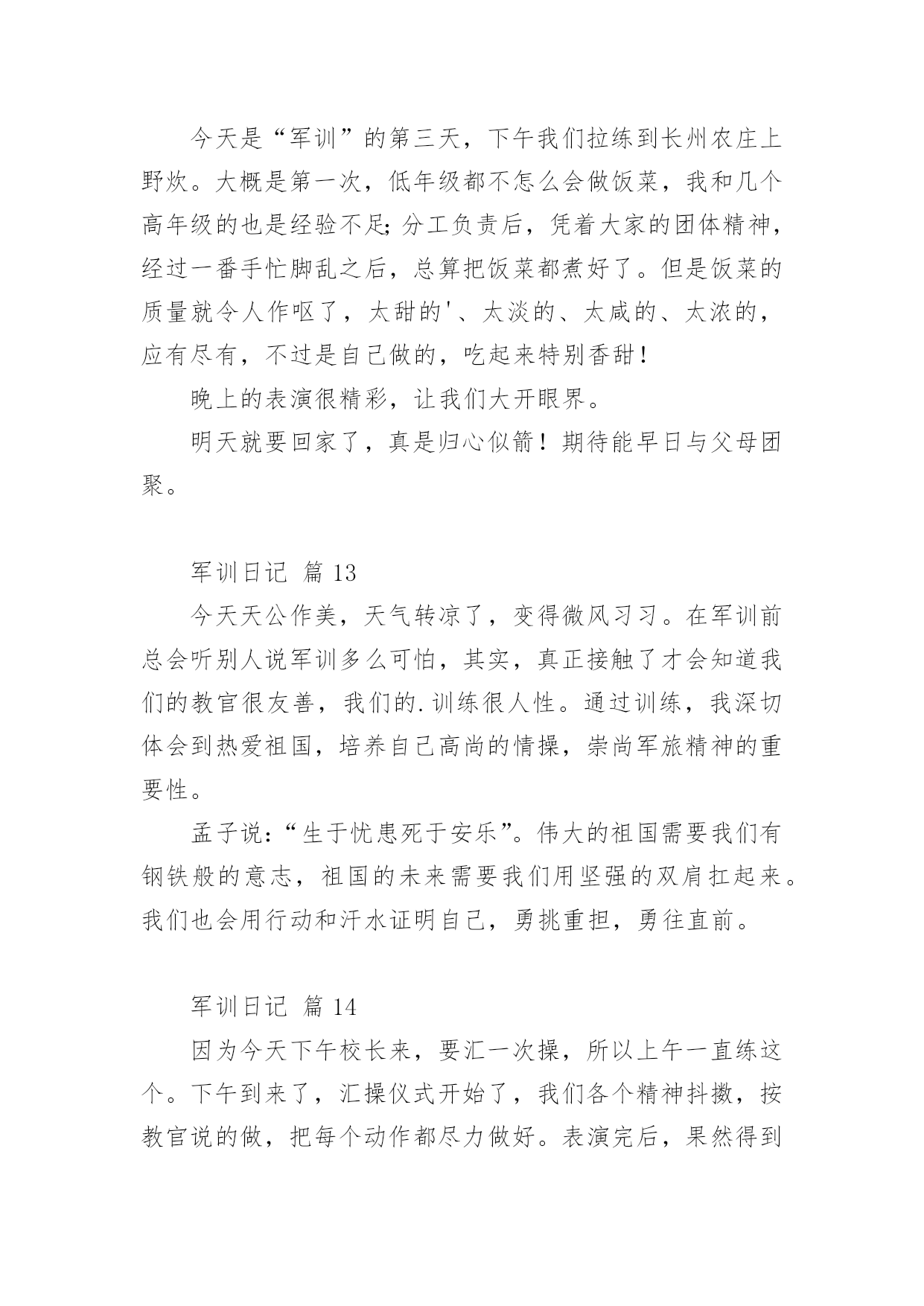 今天是“军训”的第三天，下午我们拉练到长州农庄上野炊。大概是第一次，低年级都不怎么会做饭菜，我和几个高年级的也是经验不足;分工负责后，凭着大家的团体精神，经过一番手忙脚乱之后，总算把饭菜都煮好了。但是饭菜的质量就令人作呕了，太甜的'、太淡的、太咸的、太浓的，应有尽有，不过是自己做的，吃起来特别香甜！

晚上的表演很精彩，让我们大开眼界。

明天就要回家了，真是归心似箭！期待能早日与父母团聚。

军训日记 篇 13

今天天公作美，天气转凉了，变得微风习习。在军训前总会听别人说军训多么可怕，其实，真正接触了才会知道我们的教官很友善，我们的.训练很人性。通过训练，我深切体会到热爱祖国，培养自己高尚的情操，崇尚军旅精神的重要性。

孟子说:“生于忧患死于安乐”。伟大的祖国需要我们有钢铁般的意志，祖国的未来需要我们用坚强的双肩扛起来。我们也会用行动和汗水证明自己，勇挑重担，勇往直前。

军训日记 篇 14

因为今天下午校长来，要汇一次操，所以上午一直练这个。下午到来了，汇操仪式开始了，我们各个精神抖擞，按教官说的做，把每个动作都尽力做好。表演完后，果然得到